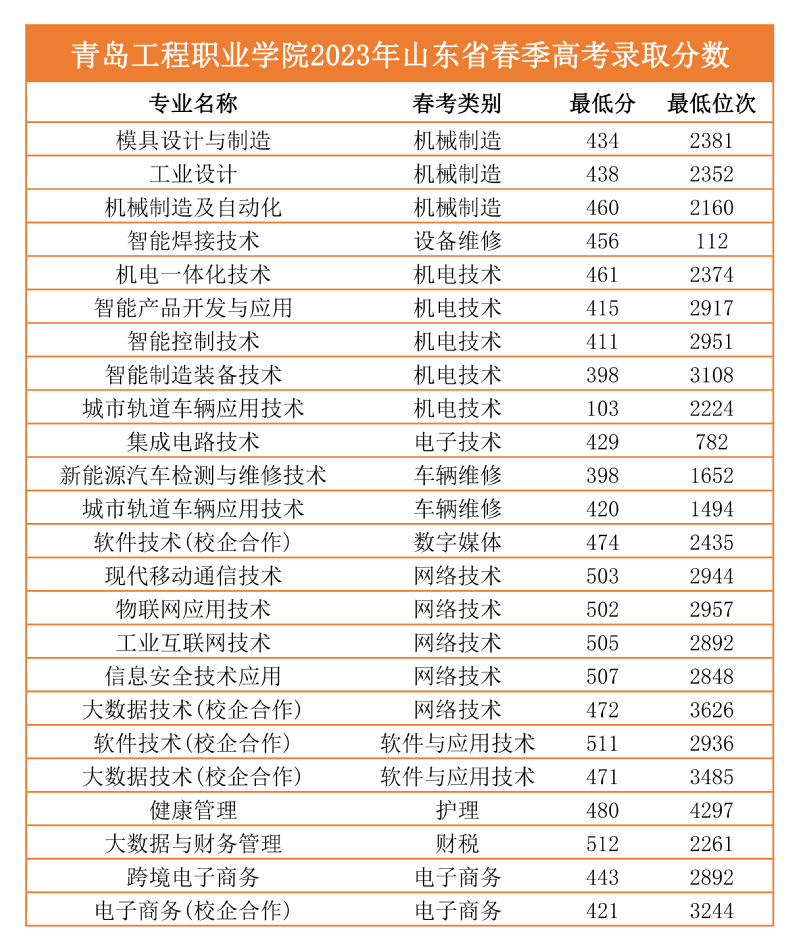 青岛工程职业学院2023年山东省春季高考录取分数

| 专业名称 | 春考类别 | 最低分 | 最低位次 |
|---|---|---|---|
| 模具设计与制造 | 机械制造 | 434 | 2381 |
| 工业设计 | 机械制造 | 438 | 2352 |
| 机械制造及自动化 | 机械制造 | 460 | 2160 |
| 智能焊接技术 | 设备维修 | 456 | 112 |
| 机电一体化技术 | 机电技术 | 461 | 2374 |
| 智能产品开发与应用 | 机电技术 | 415 | 2917 |
| 智能控制技术 | 机电技术 | 411 | 2951 |
| 智能制造装备技术 | 机电技术 | 398 | 3108 |
| 城市轨道车辆应用技术 | 机电技术 | 103 | 2224 |
| 集成电路技术 | 电子技术 | 429 | 782 |
| 新能源汽车检测与维修技术 | 车辆维修 | 398 | 1652 |
| 城市轨道车辆应用技术 | 车辆维修 | 420 | 1494 |
| 软件技术(校企合作) | 数字媒体 | 474 | 2435 |
| 现代移动通信技术 | 网络技术 | 503 | 2944 |
| 物联网应用技术 | 网络技术 | 502 | 2957 |
| 工业互联网技术 | 网络技术 | 505 | 2892 |
| 信息安全技术应用 | 网络技术 | 507 | 2848 |
| 大数据技术(校企合作) | 网络技术 | 472 | 3626 |
| 软件技术(校企合作) | 软件与应用技术 | 511 | 2936 |
| 大数据技术(校企合作) | 软件与应用技术 | 471 | 3485 |
| 健康管理 | 护理 | 480 | 4297 |
| 大数据与财务管理 | 财税 | 512 | 2261 |
| 跨境电子商务 | 电子商务 | 443 | 2892 |
| 电子商务(校企合作) | 电子商务 | 421 | 3244 |